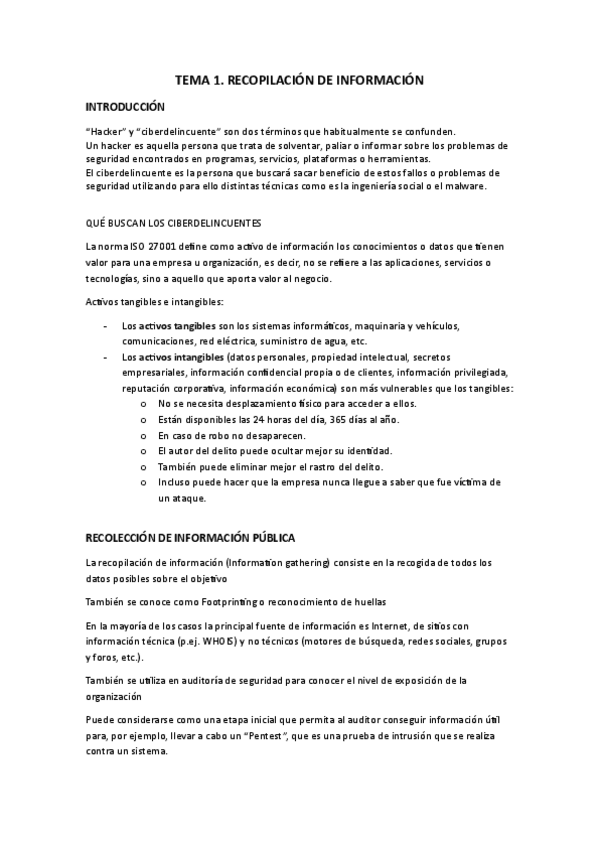 TEMA 1. RECOPILACIÓN DE INFORMACIÓN

INTRODUCCIÓN

"Hacker" y "ciberdelincuente" son dos términos que habitualmente se confunden.
Un hacker es aquella persona que trata de solventar, paliar o informar sobre los problemas de seguridad encontrados en programas, servicios, plataformas o herramientas.
El ciberdelincuente es la persona que buscará sacar beneficio de estos fallos o problemas de seguridad utilizando para ello distintas técnicas como es la ingeniería social o el malware.

QUÉ BUSCAN LOS CIBERDELINCUENTES

La norma ISO 27001 define como activo de información los conocimientos o datos que tienen valor para una empresa u organización, es decir, no se refiere a las aplicaciones, servicios o tecnologías, sino a aquello que aporta valor al negocio.

Activos tangibles e intangibles:

- Los activos tangibles son los sistemas informáticos, maquinaria y vehículos, comunicaciones, red eléctrica, suministro de agua, etc.
- Los activos intangibles (datos personales, propiedad intelectual, secretos empresariales, información confidencial propia o de clientes, información privilegiada, reputación corporativa, información económica) son más vulnerables que los tangibles:
  o No se necesita desplazamiento físico para acceder a ellos.
  o Están disponibles las 24 horas del día, 365 días al año.
  o En caso de robo no desaparecen.
  o El autor del delito puede ocultar mejor su identidad.
  o También puede eliminar mejor el rastro del delito.
  o Incluso puede hacer que la empresa nunca llegue a saber que fue víctima de un ataque.

RECOLECCIÓN DE INFORMACIÓN PÚBLICA

La recopilación de información (Information gathering) consiste en la recogida de todos los datos posibles sobre el objetivo

También se conoce como Footprinting o reconocimiento de huellas

En la mayoría de los casos la principal fuente de información es Internet, de sitios con información técnica (p.ej. WHOIS) y no técnicos (motores de búsqueda, redes sociales, grupos y foros, etc.).

También se utiliza en auditoría de seguridad para conocer el nivel de exposición de la organización

Puede considerarse como una etapa inicial que permita al auditor conseguir información útil para, por ejemplo, llevar a cabo un "Pentest", que es una prueba de intrusión que se realiza contra un sistema.